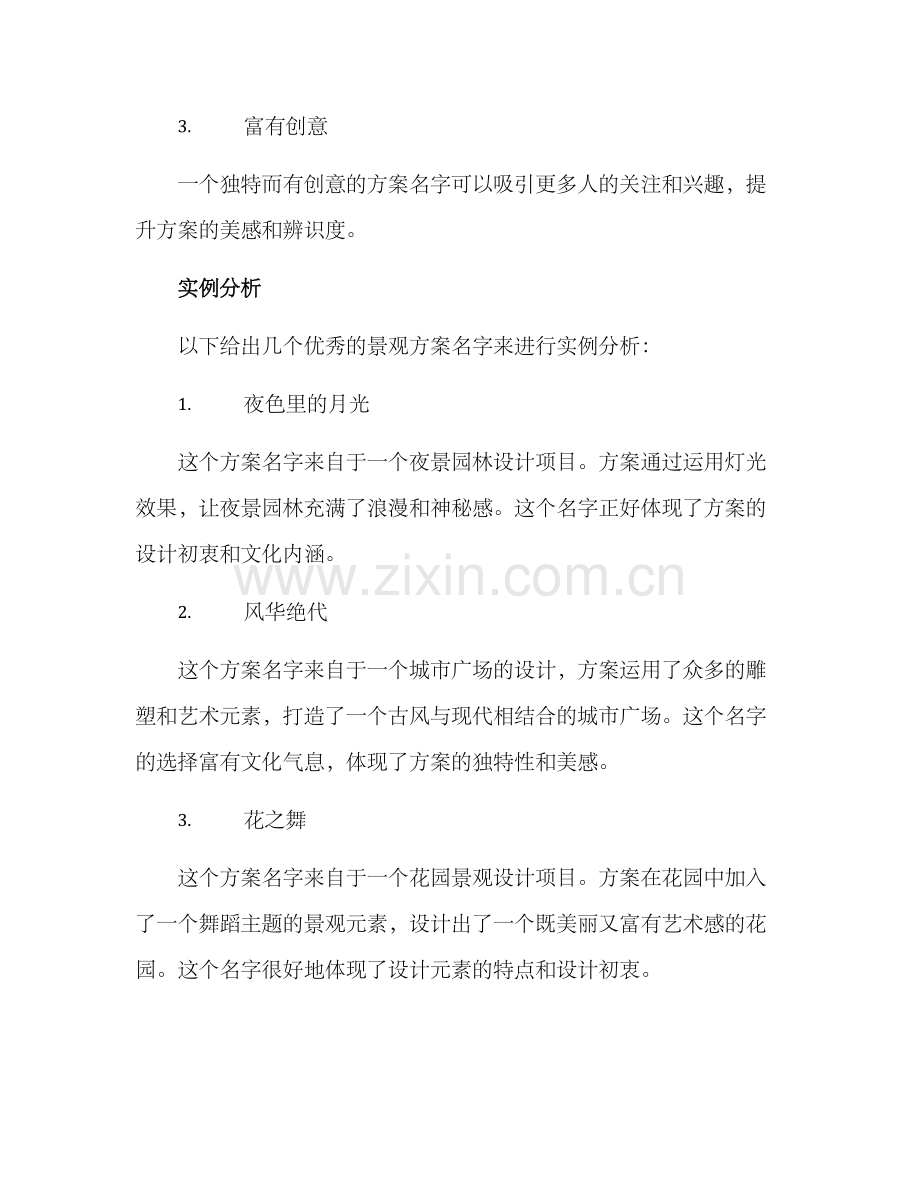 3. 富有创意

一个独特而有创意的方案名字可以吸引更多人的关注和兴趣，提升方案的美感和辨识度。

实例分析

以下给出几个优秀的景观方案名字来进行实例分析：

1. 夜色里的月光

这个方案名字来自于一个夜景园林设计项目。方案通过运用灯光效果，让夜景园林充满了浪漫和神秘感。这个名字正好体现了方案的设计初衷和文化内涵。

www.zixin.com.cn

2. 风华绝代

这个方案名字来自于一个城市广场的设计，方案运用了众多的雕塑和艺术元素，打造了一个古风与现代相结合的城市广场。这个名字的选择富有文化气息，体现了方案的独特性和美感。

3. 花之舞

这个方案名字来自于一个花园景观设计项目。方案在花园中加入了一个舞蹈主题的景观元素，设计出了一个既美丽又富有艺术感的花园。这个名字很好地体现了设计元素的特点和设计初衷。